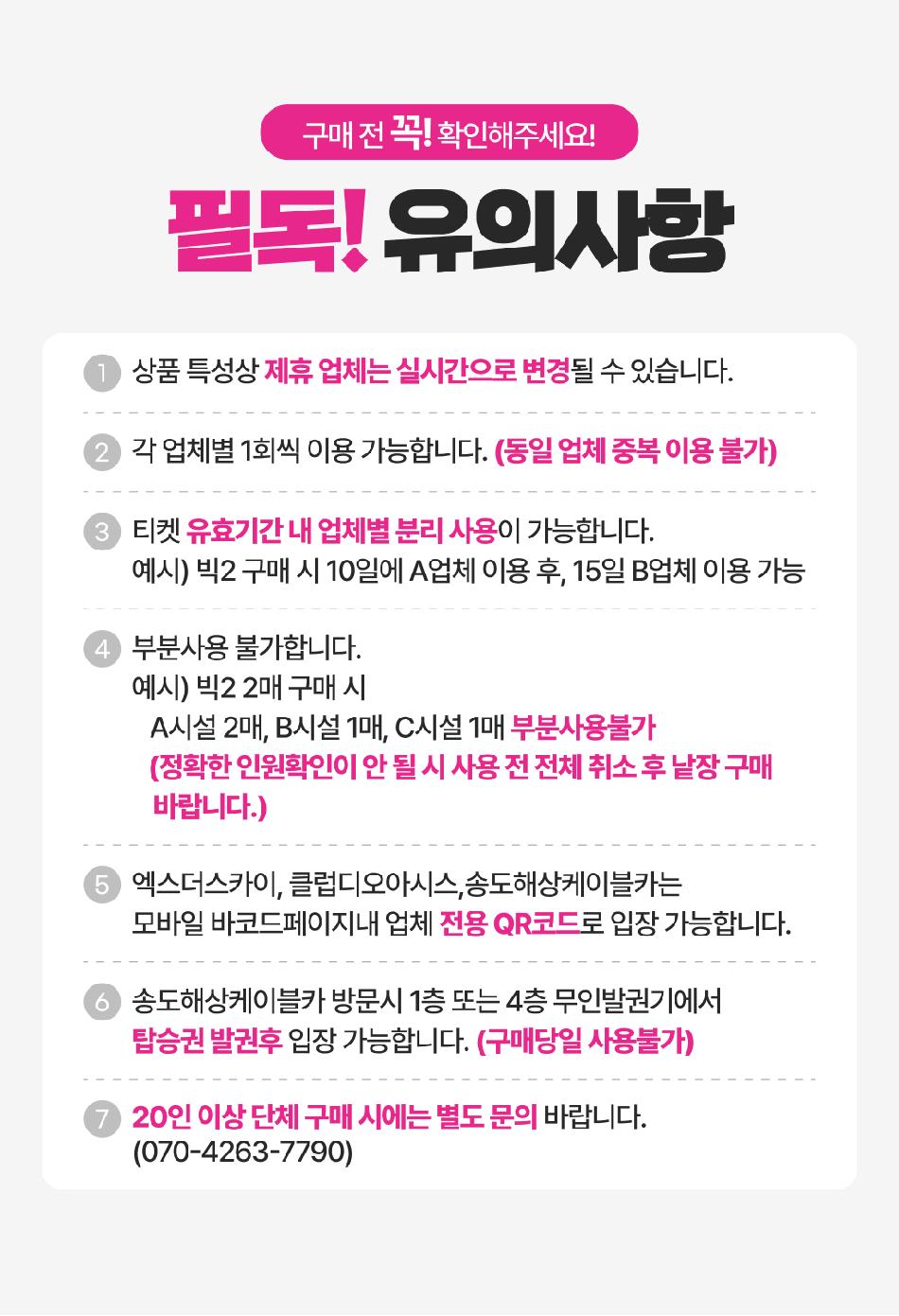 구매 전 꼭! 확인해주세요!

필독! 유의사항

1 상품 특성상 제휴 업체는 실시간으로 변경될 수 있습니다.

2 각 업체별 1회씩 이용 가능합니다. (동일 업체 중복 이용 불가)

3 티켓 유효기간 내 업체별 분리 사용이 가능합니다.
예시) 빅2 구매 시 10일에 A업체 이용 후, 15일 B업체 이용 가능

4 부분사용 불가합니다.
예시) 빅2 2매 구매 시
A시설 2매, B시설 1매, C시설 1매 부분사용불가
(정확한 인원확인이 안 될 시 사용 전 전체 취소 후 낱장 구매 바랍니다.)

5 엑스더스카이, 클럽디오아시스,송도해상케이블카는
모바일 바코드페이지내 업체 전용 QR코드로 입장 가능합니다.

6 송도해상케이블카 방문시 1층 또는 4층 무인발권기에서
탑승권 발권후 입장 가능합니다. (구매당일 사용불가)

7 20인 이상 단체 구매 시에는 별도 문의 바랍니다.
(070-4263-7790)